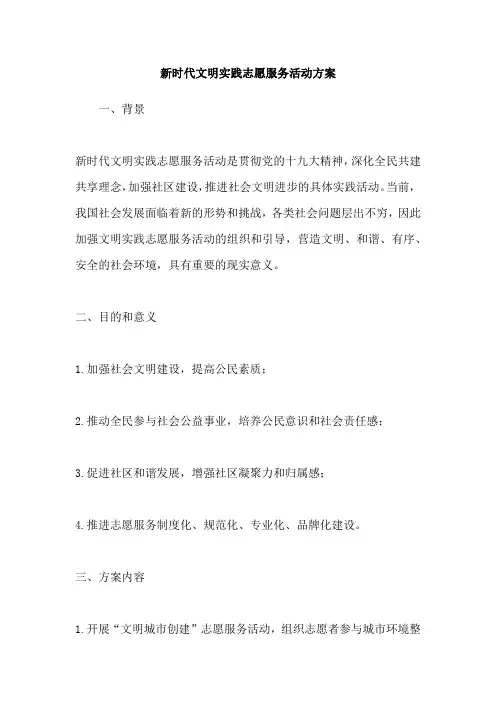 新时代文明实践志愿服务活动方案

一、背景

新时代文明实践志愿服务活动是贯彻党的十九大精神，深化全民共建共享理念，加强社区建设，推进社会文明进步的具体实践活动。当前，我国社会发展面临着新的形势和挑战，各类社会问题层出不穷，因此加强文明实践志愿服务活动的组织和引导，营造文明、和谐、有序、安全的社会环境，具有重要的现实意义。

二、目的和意义

1.加强社会文明建设，提高公民素质；

2.推动全民参与社会公益事业，培养公民意识和社会责任感；

3.促进社区和谐发展，增强社区凝聚力和归属感；

4.推进志愿服务制度化、规范化、专业化、品牌化建设。

三、方案内容

1.开展“文明城市创建”志愿服务活动，组织志愿者参与城市环境整